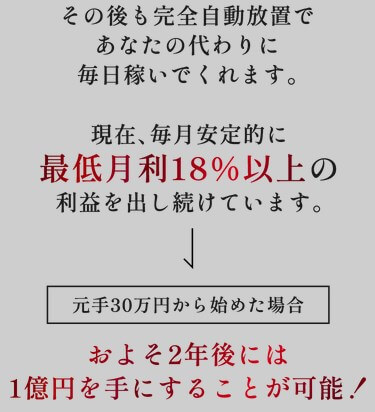 その後も完全自動放置で
あなたの代わりに
毎日稼いでくれます。

現在、毎月安定的に
最低月利18%以上の
利益を出し続けています。

元手30万円から始めた場合

およそ2年後には
1億円を手にすることが可能！